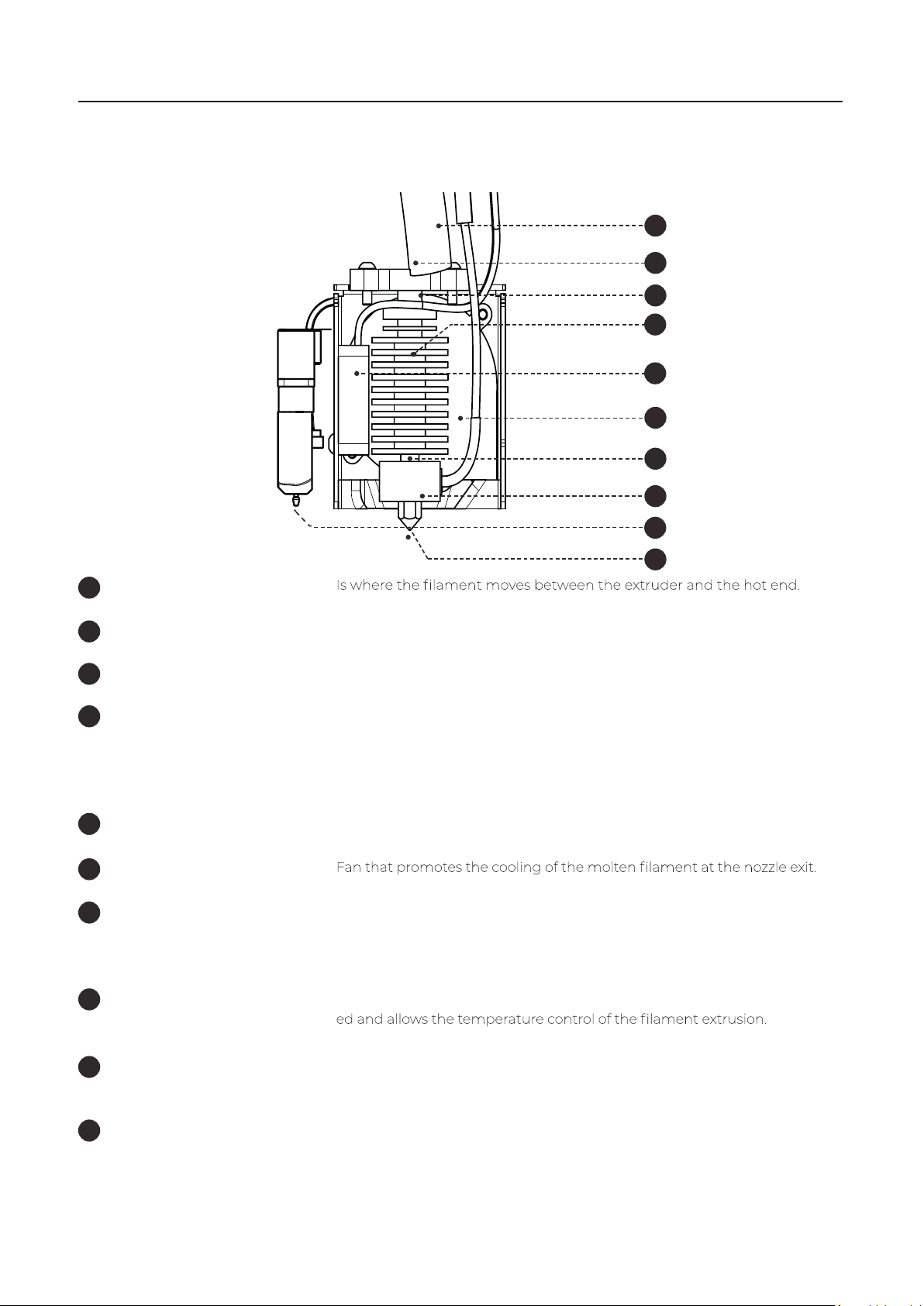 Is where the filament moves between the extruder and the hot end.

Fan that promotes the cooling of the molten filament at the nozzle exit.

ed and allows the temperature control of the filament extrusion.